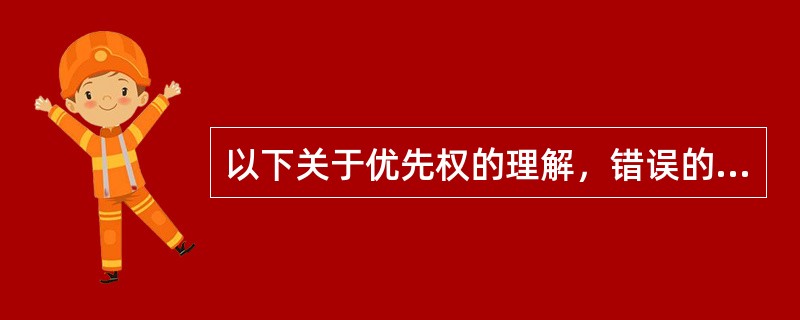 以下关于优先权的理解，错误的...